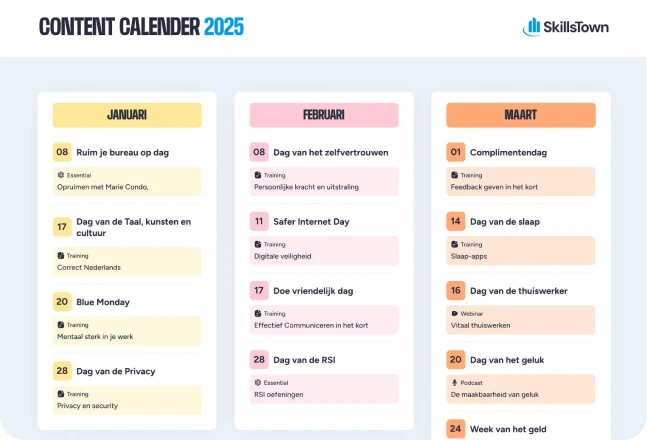 CONTENT CALENDER 2025

SkillsTown

JANUARI

08 Ruim je bureau op dag

Essential
Opruimen met Marie Condo,

17 Dag van de Taal, kunsten en cultuur

Training
Correct Nederlands

20 Blue Monday

Training
Mentaal sterk in je werk

28 Dag van de Privacy

Training
Privacy en security

FEBRUARI

08 Dag van het zelfvertrouwen

Training
Persoonlijke kracht en uitstraling

11 Safer Internet Day

Training
Digitale veiligheid

17 Doe vriendelijk dag

Training
Effectief Communiceren in het kort

28 Dag van de RSI

Essential
RSI oefeningen

MAART

01 Complimentendag

Training
Feedback geven in het kort

14 Dag van de slaap

Training
Slaap-apps

16 Dag van de thuiswerker

Webinar
Vitaal thuiswerken

20 Dag van het geluk

Podcast
De maakbaarheid van geluk

24 Week van het geld